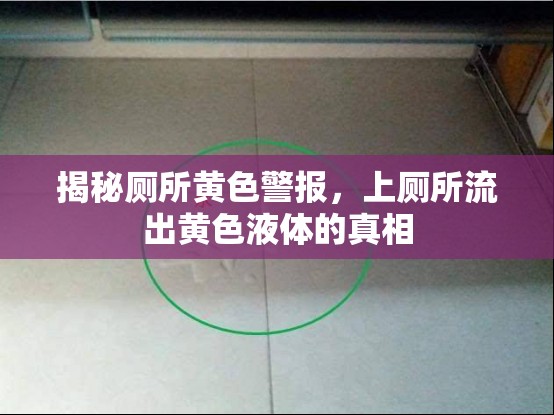 揭秘厕所黄色警报，上厕所流出黄色液体的真相